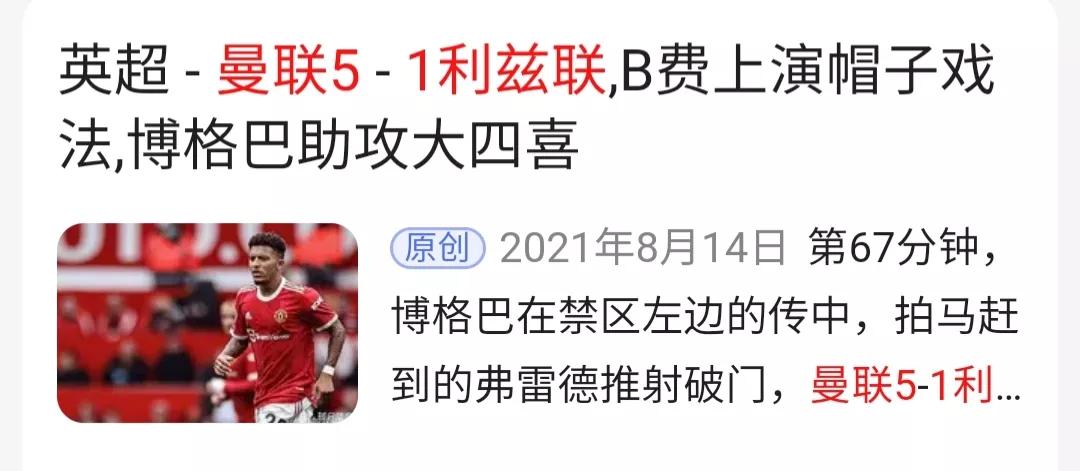 英超 - 曼联5 - 1利兹联,B费上演帽子戏法,博格巴助攻大四喜

原创 2021年8月14日 第67分钟，博格巴在禁区左边的传中，拍马赶到的弗雷德推射破门，曼联5-1利...